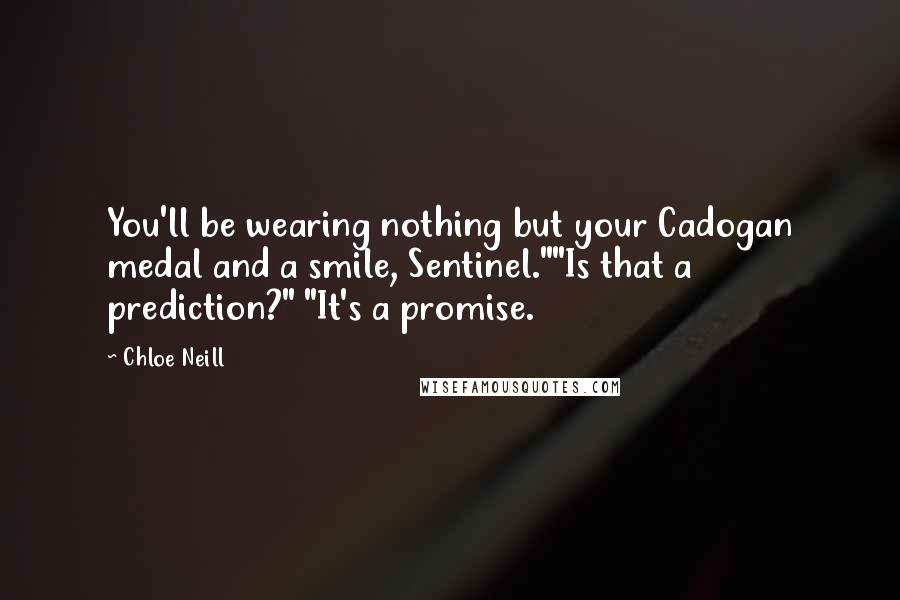 You'll be wearing nothing but your Cadogan medal and a smile, Sentinel.""Is that a prediction?" "It's a promise.

~ Chloe Neill

WISEFAMOUSQUOTES.COM